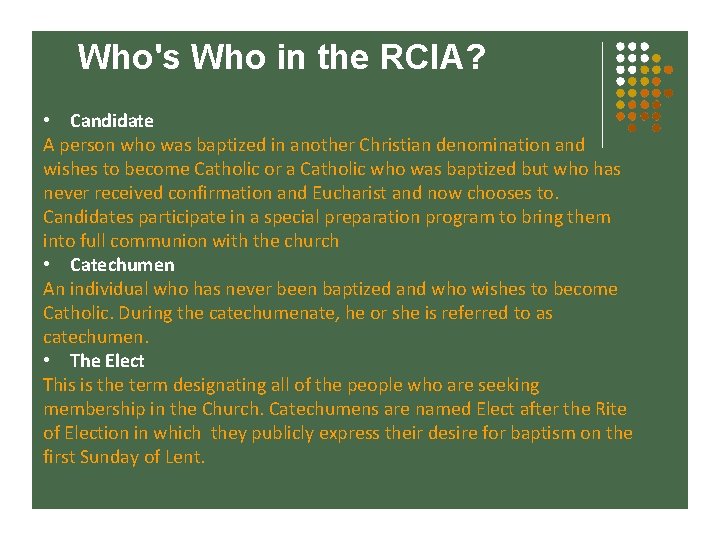 Who's Who in the RCIA?

• Candidate

A person who was baptized in another Christian denomination and wishes to become Catholic or a Catholic who was baptized but who has never received confirmation and Eucharist and now chooses to. Candidates participate in a special preparation program to bring them into full communion with the church

• Catechumen

An individual who has never been baptized and who wishes to become Catholic. During the catechumenate, he or she is referred to as catechumen.

• The Elect

This is the term designating all of the people who are seeking membership in the Church. Catechumens are named Elect after the Rite of Election in which they publicly express their desire for baptism on the first Sunday of Lent.